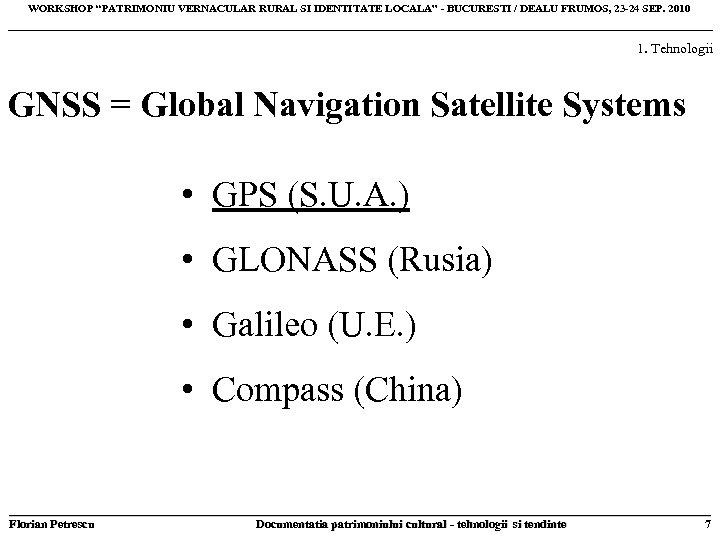 WORKSHOP "PATRIMONIU VERNACULAR RURAL SI IDENTITATE LOCALA" - BUCURESTI / DEALU FRUMOS, 23-24 SEP. 2010

1. Tehnologii

GNSS = Global Navigation Satellite Systems

• GPS (S.U.A.)
• GLONASS (Rusia)
• Galileo (U.E.)
• Compass (China)

Florian Petrescu Documentatia patrimoniului cultural - tehnologii si tendinte 7